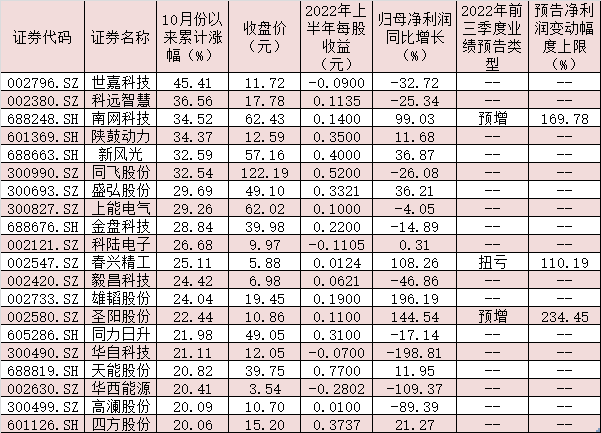 | 证券代码 | 证券名称 | 10月份以来累计涨幅（%） | 收盘价（元） | 2022年上半年每股收益（元） | 归母净利润同比增长（%） | 2022年前三季度业绩预告类型 | 预告净利润变动幅度上限（%） |
|---|---|---|---|---|---|---|---|
| 002796.SZ | 世嘉科技 | 45.41 | 11.72 | -0.0900 | -32.72 | -- | -- |
| 002380.SZ | 科远智慧 | 36.56 | 17.78 | 0.1135 | -25.34 | -- | -- |
| 688248.SH | 南网科技 | 34.52 | 62.43 | 0.1400 | 99.03 | 预增 | 169.78 |
| 601369.SH | 陕鼓动力 | 34.37 | 12.59 | 0.3500 | 11.68 | -- | -- |
| 688663.SH | 新风光 | 32.59 | 57.16 | 0.4000 | 36.87 | -- | -- |
| 300990.SZ | 同飞股份 | 32.54 | 122.19 | 0.5200 | -26.08 | -- | -- |
| 300693.SZ | 盛弘股份 | 29.69 | 49.10 | 0.3321 | 36.21 | -- | -- |
| 300827.SZ | 上能电气 | 29.26 | 62.02 | 0.1000 | -4.05 | -- | -- |
| 688676.SH | 金盘科技 | 28.84 | 39.98 | 0.2200 | -14.89 | -- | -- |
| 002121.SZ | 科陆电子 | 26.68 | 9.97 | -0.1105 | 0.31 | -- | -- |
| 002547.SZ | 春兴精工 | 25.11 | 5.88 | 0.0124 | 108.26 | 扭亏 | 110.19 |
| 002420.SZ | 毅昌科技 | 24.42 | 6.98 | 0.0621 | -46.86 | -- | -- |
| 002733.SZ | 雄韬股份 | 24.04 | 19.45 | 0.1900 | 196.19 | -- | -- |
| 002580.SZ | 圣阳股份 | 22.44 | 10.86 | 0.1100 | 144.54 | 预增 | 234.45 |
| 605286.SH | 同力日升 | 21.98 | 49.05 | 0.3100 | -17.14 | -- | -- |
| 300490.SZ | 华自科技 | 21.11 | 12.05 | -0.0700 | -198.81 | -- | -- |
| 688819.SH | 天能股份 | 20.82 | 39.75 | 0.7700 | 11.95 | -- | -- |
| 002630.SZ | 华西能源 | 20.41 | 3.54 | -0.2802 | -109.37 | -- | -- |
| 300499.SZ | 高澜股份 | 20.09 | 10.70 | 0.0100 | -89.39 | -- | -- |
| 601126.SH | 四方股份 | 20.06 | 15.20 | 0.3737 | 21.27 | -- | -- |